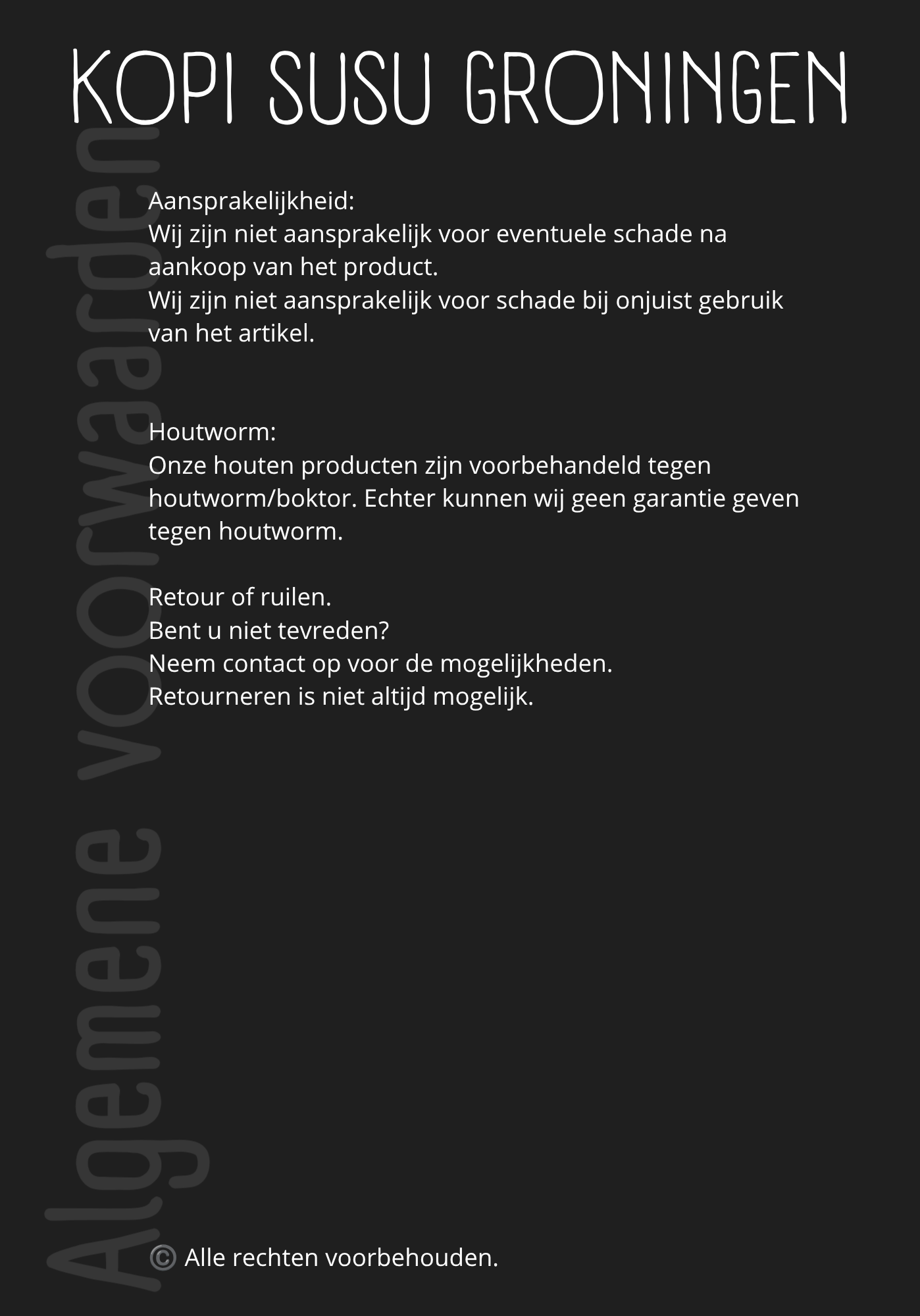 KOPI SUSU GRONINGEN

Algemene voorwaarden

Aansprakelijkheid:
Wij zijn niet aansprakelijk voor eventuele schade na aankoop van het product.
Wij zijn niet aansprakelijk voor schade bij onjuist gebruik van het artikel.

Houtworm:
Onze houten producten zijn voorbehandeld tegen houtworm/boktor. Echter kunnen wij geen garantie geven tegen houtworm.

Retour of ruilen.
Bent u niet tevreden?
Neem contact op voor de mogelijkheden.
Retourneren is niet altijd mogelijk.

© Alle rechten voorbehouden.